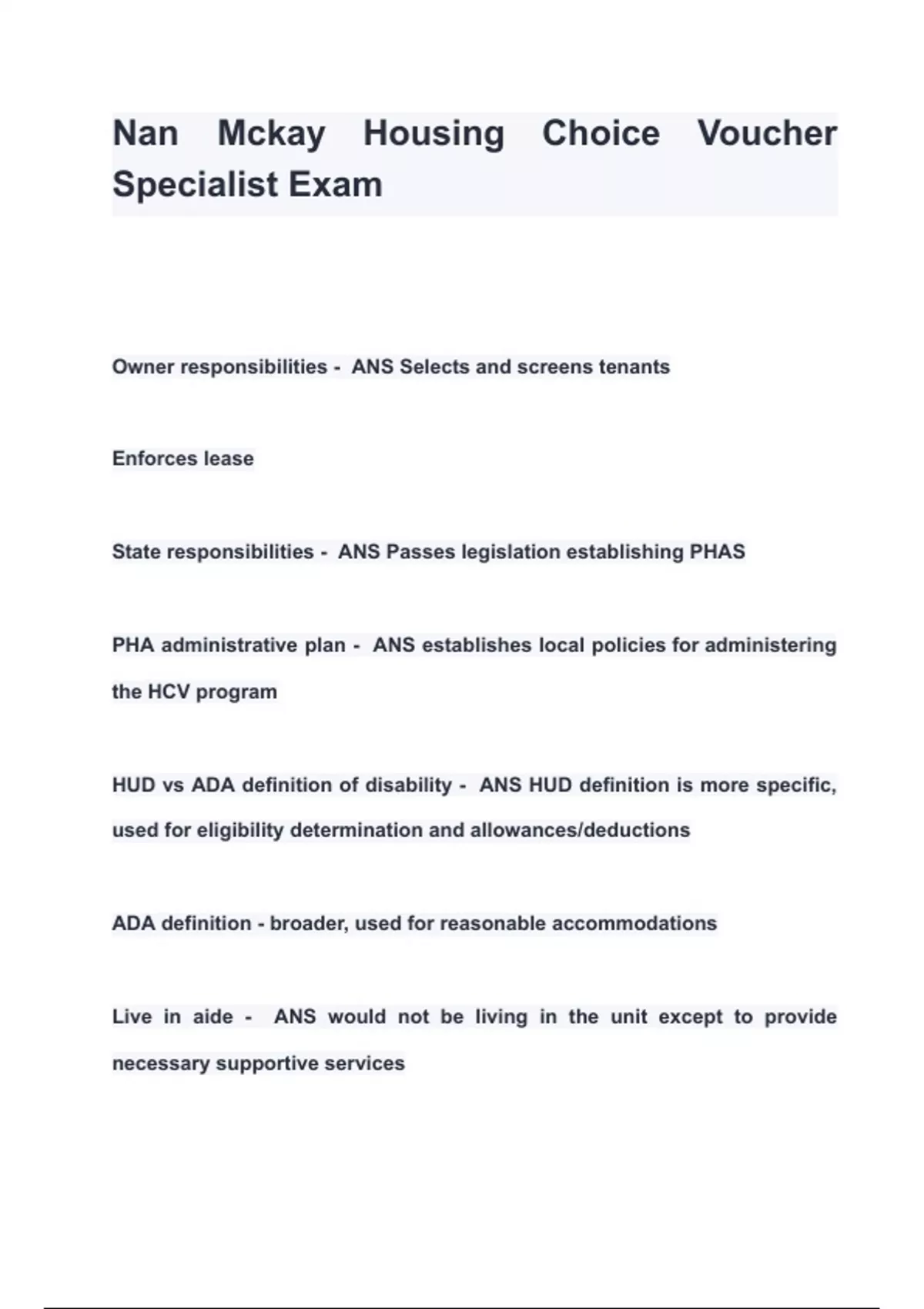 Nan Mckay Housing Choice Voucher Specialist Exam

Owner responsibilities - ANS Selects and screens tenants

Enforces lease

State responsibilities - ANS Passes legislation establishing PHAS

PHA administrative plan - ANS establishes local policies for administering the HCV program

HUD vs ADA definition of disability - ANS HUD definition is more specific, used for eligibility determination and allowances/deductions

ADA definition - broader, used for reasonable accommodations

Live in aide - ANS would not be living in the unit except to provide necessary supportive services